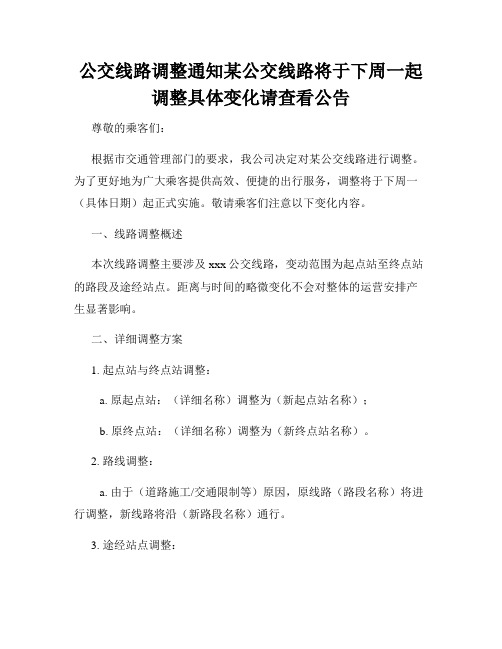 公交线路调整通知某公交线路将于下周一起调整具体变化请查看公告

尊敬的乘客们：

根据市交通管理部门的要求，我公司决定对某公交线路进行调整。为了更好地为广大乘客提供高效、便捷的出行服务，调整将于下周一（具体日期）起正式实施。敬请乘客们注意以下变化内容。

一、线路调整概述

本次线路调整主要涉及 xxx 公交线路，变动范围为起点站至终点站的路段及途经站点。距离与时间的略微变化不会对整体的运营安排产生显著影响。

二、详细调整方案

1. 起点站与终点站调整：

a. 原起点站：（详细名称）调整为（新起点站名称）；

b. 原终点站：（详细名称）调整为（新终点站名称）。

2. 路线调整：

a. 由于（道路施工/交通限制等）原因，原线路（路段名称）将进行调整，新线路将沿（新路段名称）通行。

3. 途经站点调整：